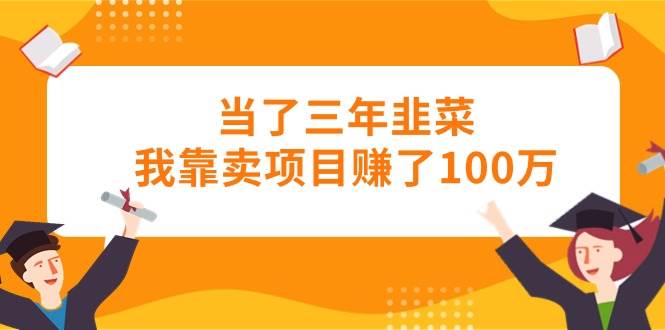 当了三年韭菜
我靠卖项目赚了100万